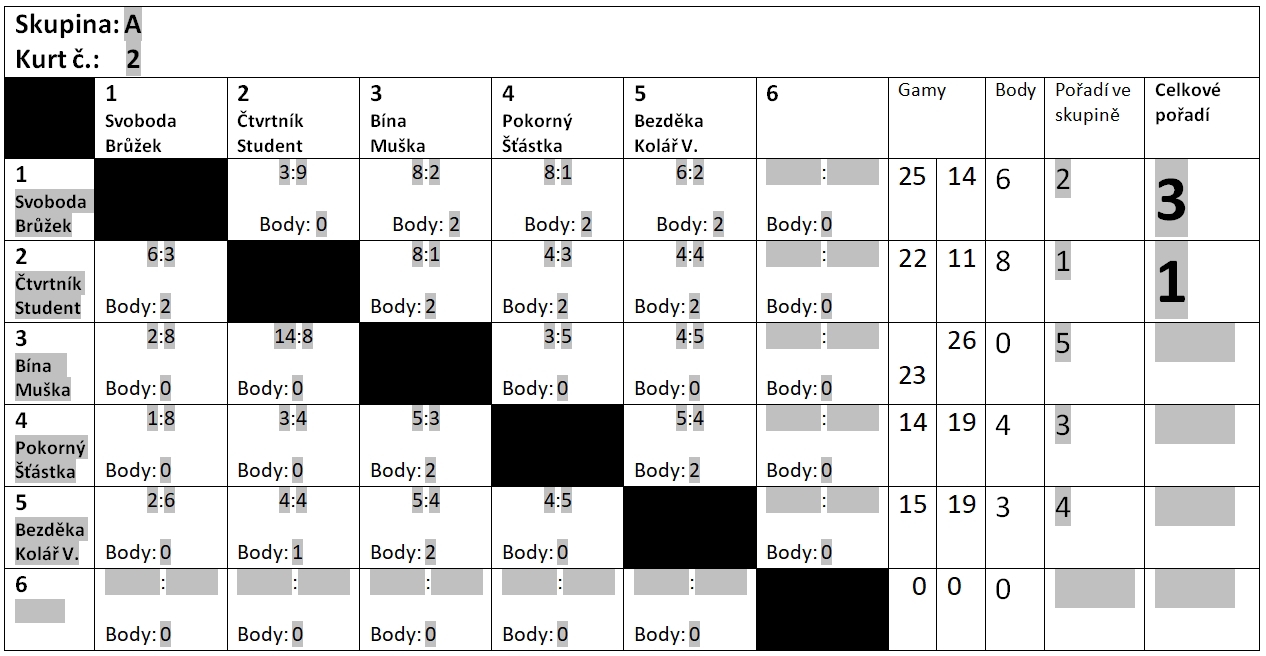 Skupina: A
Kurt č.: 2

| | 1 Svoboda Brůžek | 2 Čtvrtník Student | 3 Bína Muška | 4 Pokorný Šťástka | 5 Bezděka Kolář V. | 6 | Gamy | | Body | Pořadí ve skupině | Celkové pořadí |
|---|---|---|---|---|---|---|---|---|---|---|---|
| 1 Svoboda Brůžek | | 3:9 Body: 0 | 8:2 Body: 2 | 8:1 Body: 2 | 6:2 Body: 2 | : Body: 0 | 25 | 14 | 6 | 2 | 3 |
| 2 Čtvrtník Student | 6:3 Body: 2 | | 8:1 Body: 2 | 4:3 Body: 2 | 4:4 Body: 2 | : Body: 0 | 22 | 11 | 8 | 1 | 1 |
| 3 Bína Muška | 2:8 Body: 0 | 14:8 Body: 0 | | 3:5 Body: 0 | 4:5 Body: 0 | : Body: 0 | 23 | 26 | 0 | 5 | |
| 4 Pokorný Šťástka | 1:8 Body: 0 | 3:4 Body: 0 | 5:3 Body: 2 | | 5:4 Body: 2 | : Body: 0 | 14 | 19 | 4 | 3 | |
| 5 Bezděka Kolář V. | 2:6 Body: 0 | 4:4 Body: 1 | 5:4 Body: 2 | 4:5 Body: 0 | | : Body: 0 | 15 | 19 | 3 | 4 | |
| 6 | : Body: 0 | : Body: 0 | : Body: 0 | : Body: 0 | : Body: 0 | | 0 | 0 | 0 | | |